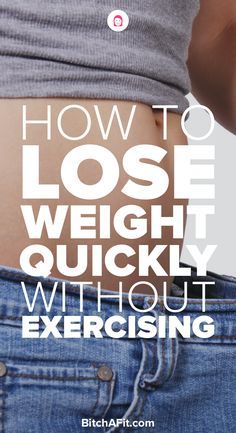 HOW TO
LOSE
WEIGHT
QUICKLY
WITHOUT
EXERCISING

BitchAFit.com